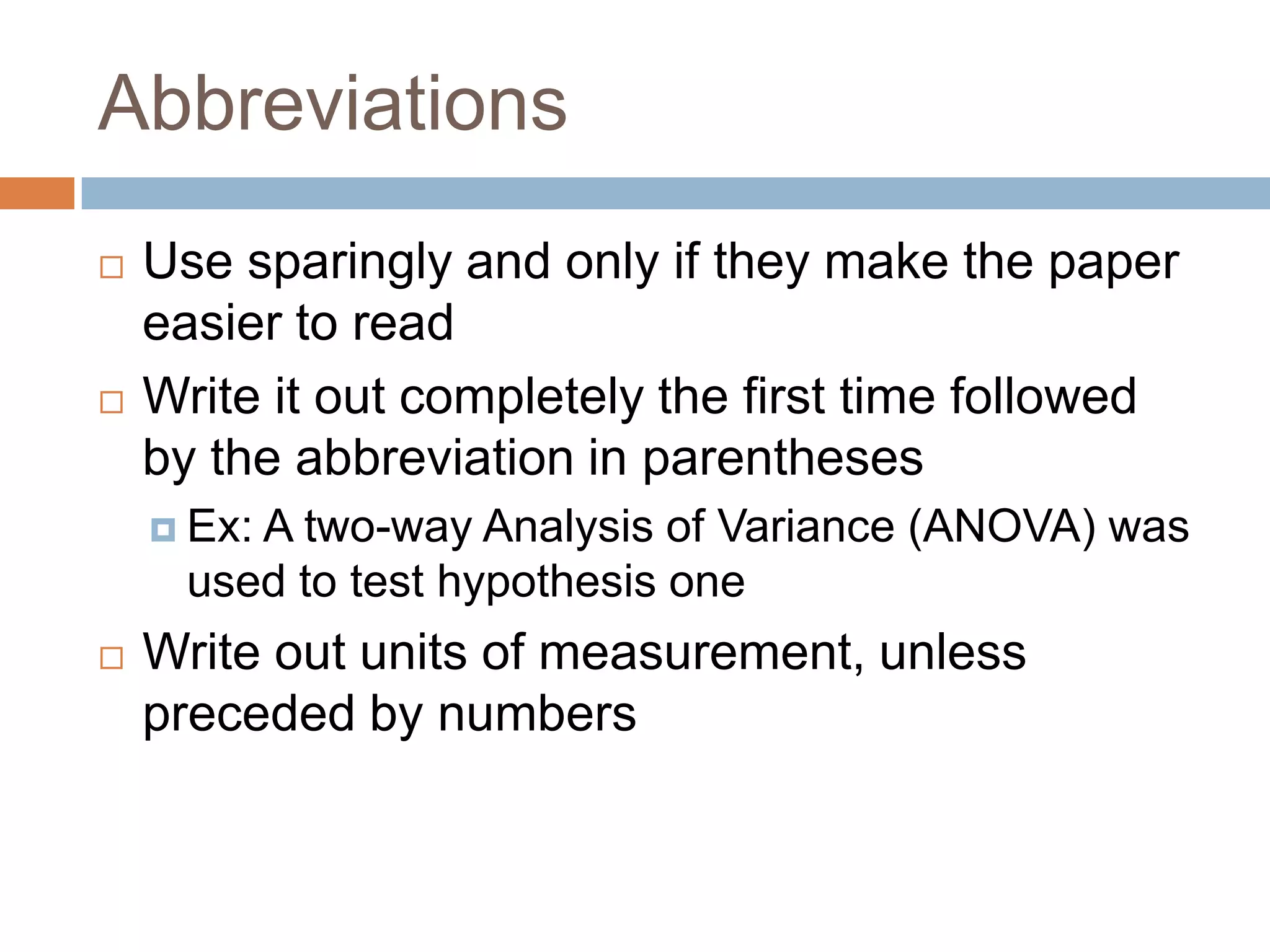 Abbreviations

Use sparingly and only if they make the paper easier to read

Write it out completely the first time followed by the abbreviation in parentheses

Ex: A two-way Analysis of Variance (ANOVA) was used to test hypothesis one

Write out units of measurement, unless preceded by numbers